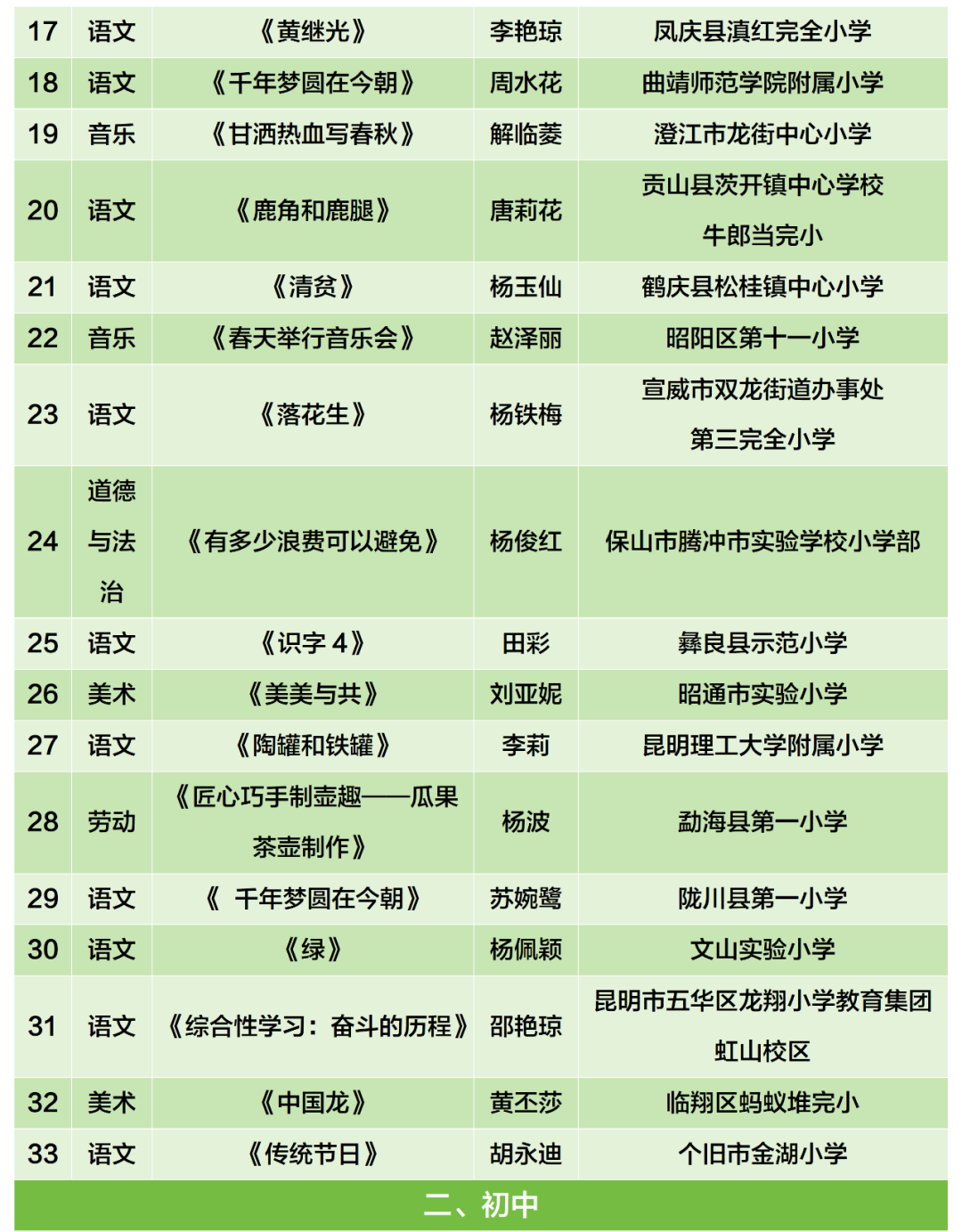 | 17 | 语文 | 《黄继光》 | 李艳琼 | 凤庆县滇红完全小学 |
|---|---|---|---|---|
| 18 | 语文 | 《千年梦圆在今朝》 | 周水花 | 曲靖师范学院附属小学 |
| 19 | 音乐 | 《甘洒热血写春秋》 | 解临菱 | 澄江市龙街中心小学 |
| 20 | 语文 | 《鹿角和鹿腿》 | 唐莉花 | 贡山县茨开镇中心学校牛郎当完小 |
| 21 | 语文 | 《清贫》 | 杨玉仙 | 鹤庆县松桂镇中心小学 |
| 22 | 音乐 | 《春天举行音乐会》 | 赵泽丽 | 昭阳区第十一小学 |
| 23 | 语文 | 《落花生》 | 杨铁梅 | 宣威市双龙街道办事处第三完全小学 |
| 24 | 道德与法治 | 《有多少浪费可以避免》 | 杨俊红 | 保山市腾冲市实验学校小学部 |
| 25 | 语文 | 《识字 4》 | 田彩 | 彝良县示范小学 |
| 26 | 美术 | 《美美与共》 | 刘亚妮 | 昭通市实验小学 |
| 27 | 语文 | 《陶罐和铁罐》 | 李莉 | 昆明理工大学附属小学 |
| 28 | 劳动 | 《匠心巧手制壶趣——瓜果茶壶制作》 | 杨波 | 勐海县第一小学 |
| 29 | 语文 | 《 千年梦圆在今朝》 | 苏婉鹭 | 陇川县第一小学 |
| 30 | 语文 | 《绿》 | 杨佩颖 | 文山实验小学 |
| 31 | 语文 | 《综合性学习：奋斗的历程》 | 邵艳琼 | 昆明市五华区龙翔小学教育集团虹山校区 |
| 32 | 美术 | 《中国龙》 | 黄丕莎 | 临翔区蚂蚁堆完小 |
| 33 | 语文 | 《传统节日》 | 胡永迪 | 个旧市金湖小学 |

二、初中